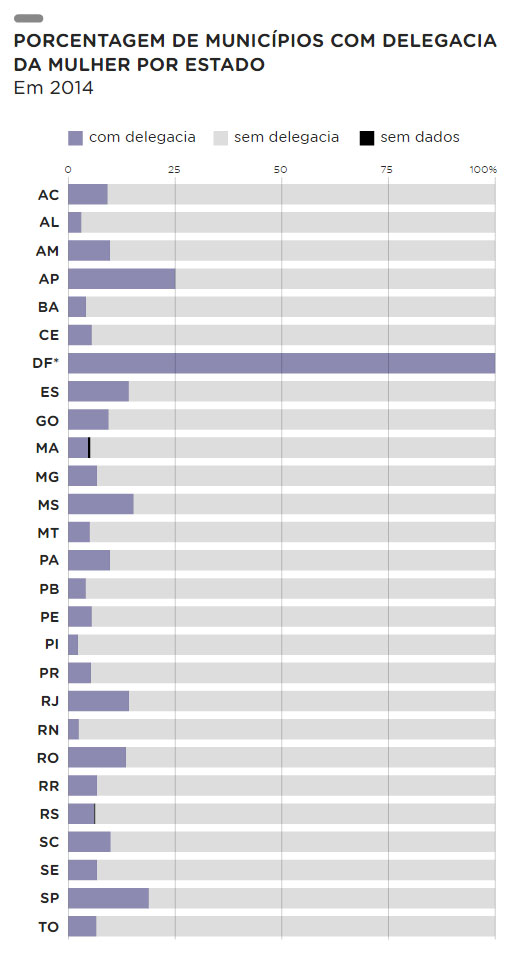 PORCENTAGEM DE MUNICÍPIOS COM DELEGACIA DA MULHER POR ESTADO
Em 2014

com delegacia
sem delegacia
sem dados

0
25
50
75
100%

AC
AL
AM
AP
BA
CE
DF*
ES
GO
MA
MG
MS
MT
PA
PB
PE
PI
PR
RJ
RN
RO
RR
RS
SC
SE
SP
TO